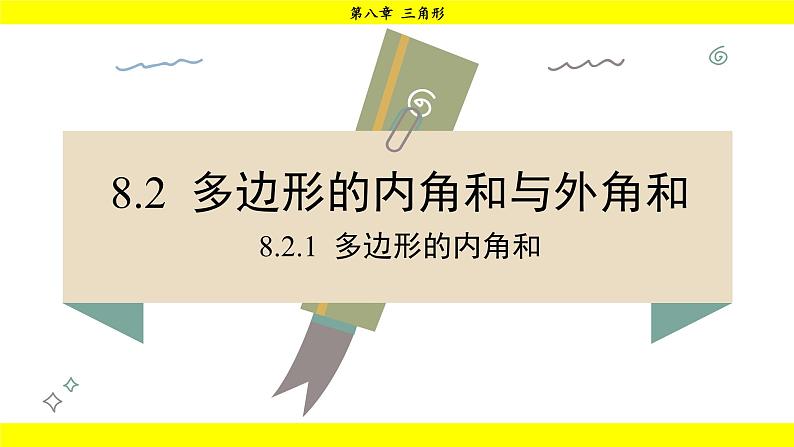 第八章 三角形

8.2 多边形的内角和与外角和

8.2.1 多边形的内角和